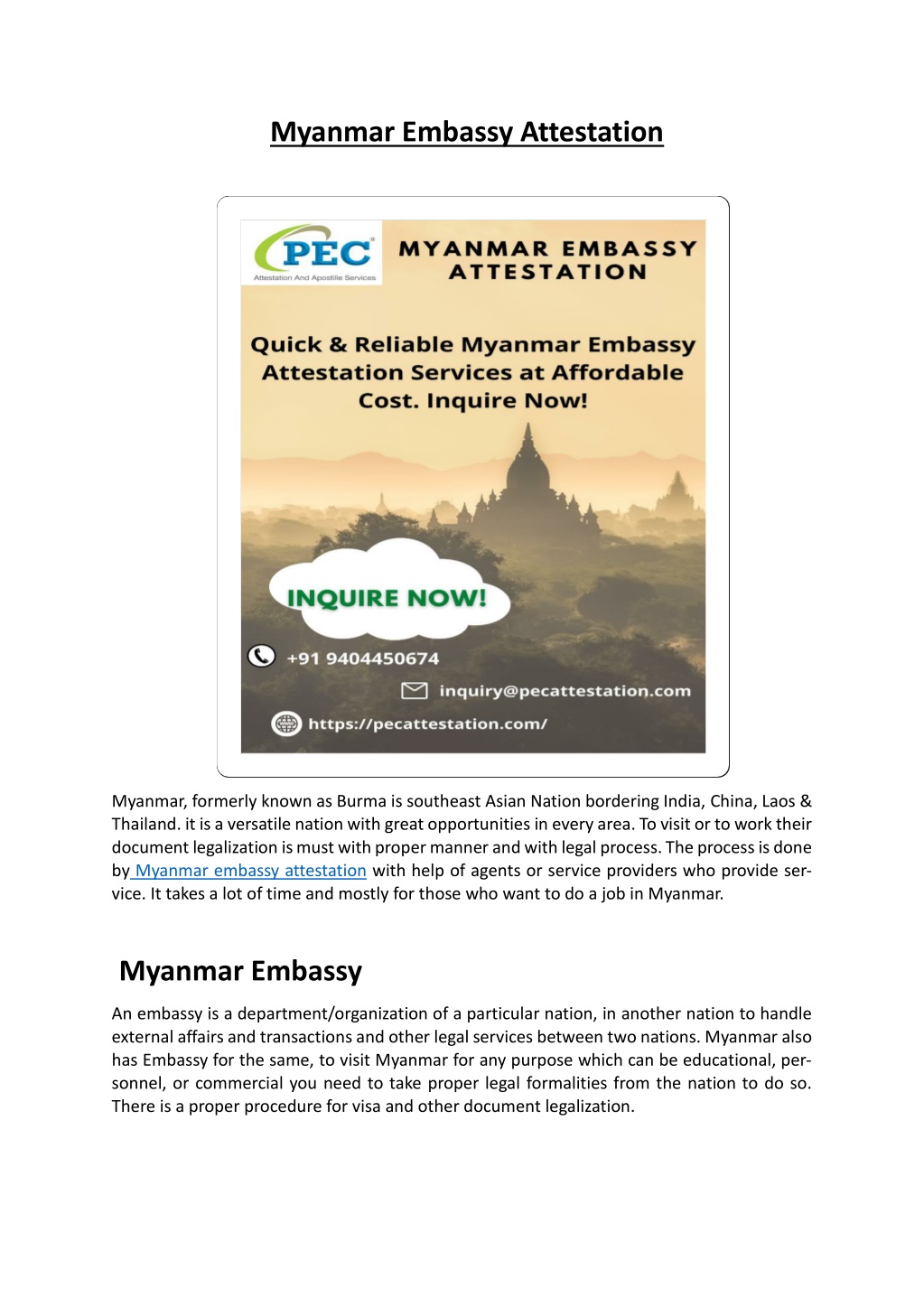 Myanmar Embassy Attestation

PEC
Attestation And Apostille Services

MYANMAR EMBASSY ATTESTATION

Quick & Reliable Myanmar Embassy Attestation Services at Affordable Cost. Inquire Now!

INQUIRE NOW!

+91 9404450674

inquiry@pecattestation.com

https://pecattestation.com/

Myanmar, formerly known as Burma is southeast Asian Nation bordering India, China, Laos & Thailand. it is a versatile nation with great opportunities in every area. To visit or to work their document legalization is must with proper manner and with legal process. The process is done by Myanmar embassy attestation with help of agents or service providers who provide service. It takes a lot of time and mostly for those who want to do a job in Myanmar.

Myanmar Embassy

An embassy is a department/organization of a particular nation, in another nation to handle external affairs and transactions and other legal services between two nations. Myanmar also has Embassy for the same, to visit Myanmar for any purpose which can be educational, personnel, or commercial you need to take proper legal formalities from the nation to do so. There is a proper procedure for visa and other document legalization.